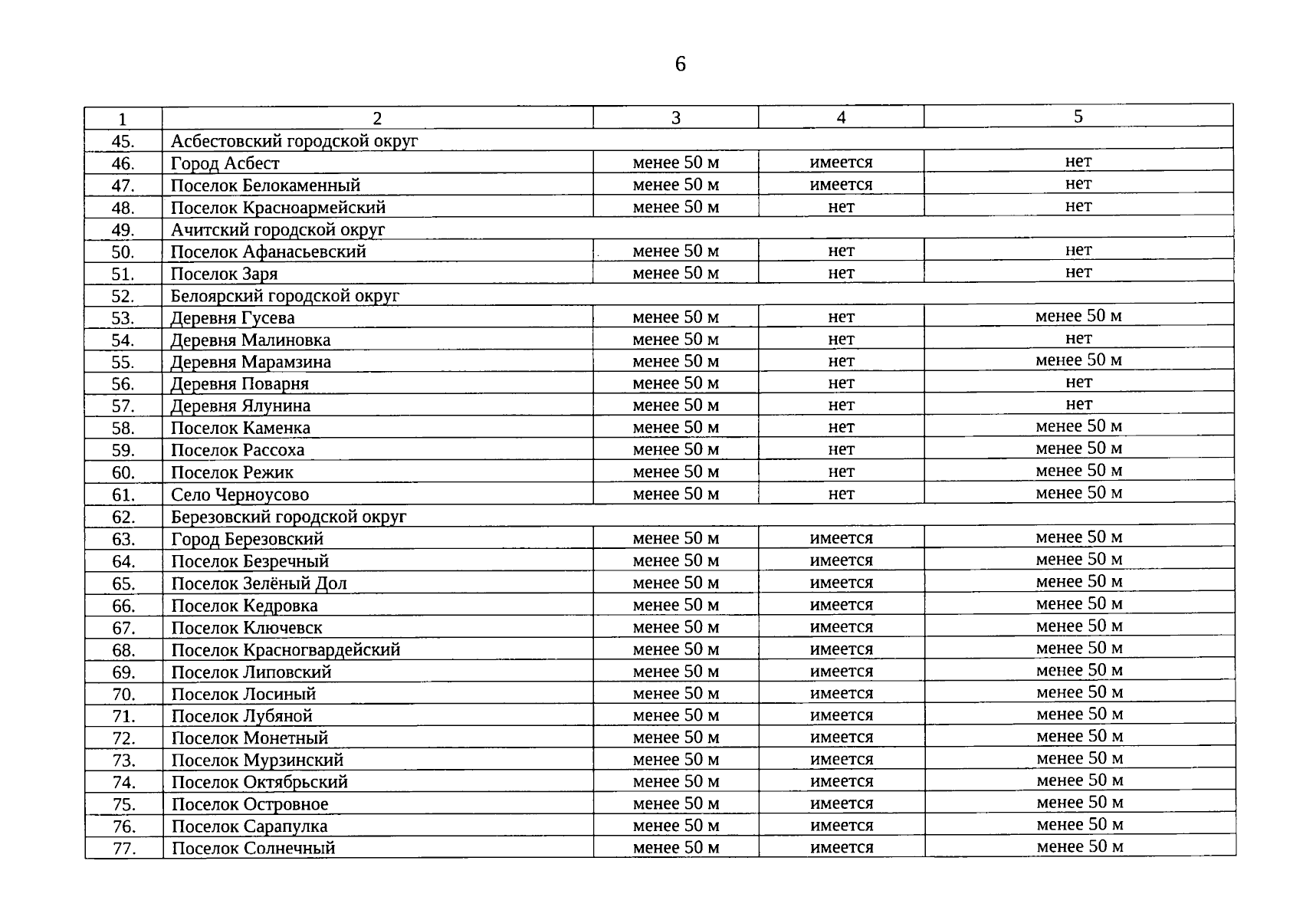 6

| 1 | 2 | 3 | 4 | 5 |
|---|---|---|---|---|
| 45. | Асбестовский городской округ | | | |
| 46. | Город Асбест | менее 50 м | имеется | нет |
| 47. | Поселок Белокаменный | менее 50 м | имеется | нет |
| 48. | Поселок Красноармейский | менее 50 м | нет | нет |
| 49. | Ачитский городской округ | | | |
| 50. | Поселок Афанасьевский | менее 50 м | нет | нет |
| 51. | Поселок Заря | менее 50 м | нет | нет |
| 52. | Белоярский городской округ | | | |
| 53. | Деревня Гусева | менее 50 м | нет | менее 50 м |
| 54. | Деревня Малиновка | менее 50 м | нет | нет |
| 55. | Деревня Марамзина | менее 50 м | нет | менее 50 м |
| 56. | Деревня Поварня | менее 50 м | нет | нет |
| 57. | Деревня Ялунина | менее 50 м | нет | нет |
| 58. | Поселок Каменка | менее 50 м | нет | менее 50 м |
| 59. | Поселок Рассоха | менее 50 м | нет | менее 50 м |
| 60. | Поселок Режик | менее 50 м | нет | менее 50 м |
| 61. | Село Черноусово | менее 50 м | нет | менее 50 м |
| 62. | Березовский городской округ | | | |
| 63. | Город Березовский | менее 50 м | имеется | менее 50 м |
| 64. | Поселок Безречный | менее 50 м | имеется | менее 50 м |
| 65. | Поселок Зелёный Дол | менее 50 м | имеется | менее 50 м |
| 66. | Поселок Кедровка | менее 50 м | имеется | менее 50 м |
| 67. | Поселок Ключевск | менее 50 м | имеется | менее 50 м |
| 68. | Поселок Красногвардейский | менее 50 м | имеется | менее 50 м |
| 69. | Поселок Липовский | менее 50 м | имеется | менее 50 м |
| 70. | Поселок Лосиный | менее 50 м | имеется | менее 50 м |
| 71. | Поселок Лубяной | менее 50 м | имеется | менее 50 м |
| 72. | Поселок Монетный | менее 50 м | имеется | менее 50 м |
| 73. | Поселок Мурзинский | менее 50 м | имеется | менее 50 м |
| 74. | Поселок Октябрьский | менее 50 м | имеется | менее 50 м |
| 75. | Поселок Островное | менее 50 м | имеется | менее 50 м |
| 76. | Поселок Сарапулка | менее 50 м | имеется | менее 50 м |
| 77. | Поселок Солнечный | менее 50 м | имеется | менее 50 м |